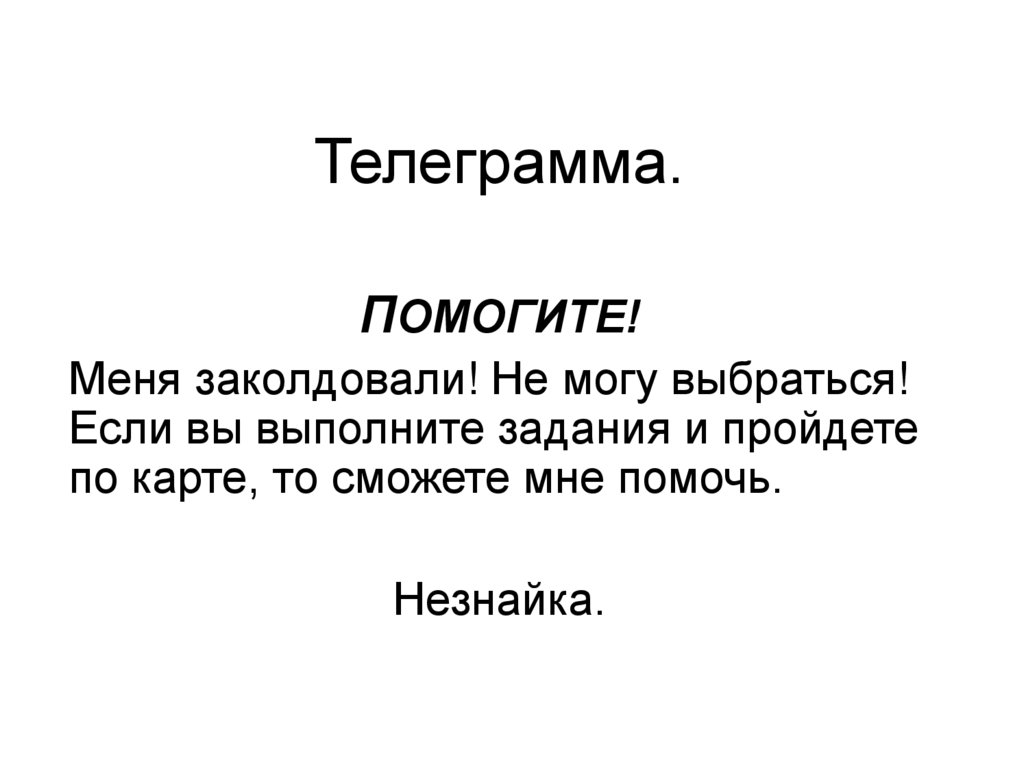 Телеграмма.

ПОМОГИТЕ!

Меня заколдовали! Не могу выбраться! Если вы выполните задания и пройдете по карте, то сможете мне помочь.

Незнайка.